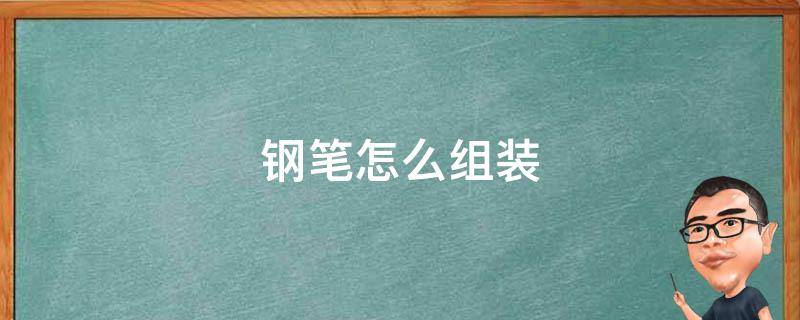 钢笔怎么组装